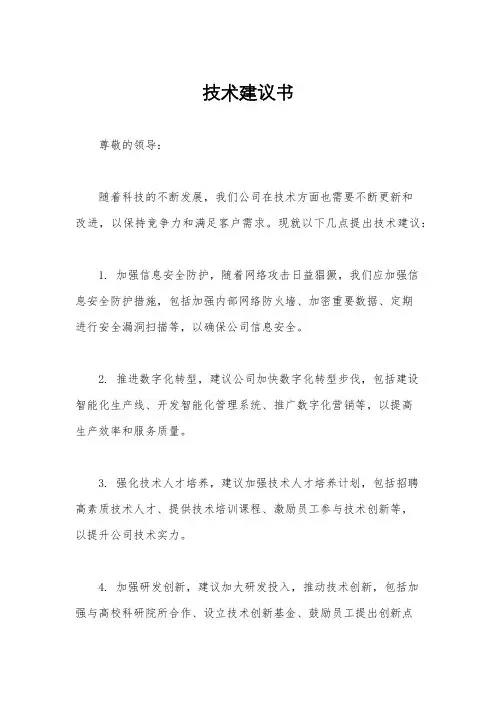 技术建议书

尊敬的领导：

随着科技的不断发展，我们公司在技术方面也需要不断更新和改进，以保持竞争力和满足客户需求。现就以下几点提出技术建议：

1. 加强信息安全防护，随着网络攻击日益猖獗，我们应加强信息安全防护措施，包括加强内部网络防火墙、加密重要数据、定期进行安全漏洞扫描等，以确保公司信息安全。

2. 推进数字化转型，建议公司加快数字化转型步伐，包括建设智能化生产线、开发智能化管理系统、推广数字化营销等，以提高生产效率和服务质量。

3. 强化技术人才培养，建议加强技术人才培养计划，包括招聘高素质技术人才、提供技术培训课程、激励员工参与技术创新等，以提升公司技术实力。

4. 加强研发创新，建议加大研发投入，推动技术创新，包括加强与高校科研院所合作、设立技术创新基金、鼓励员工提出创新点